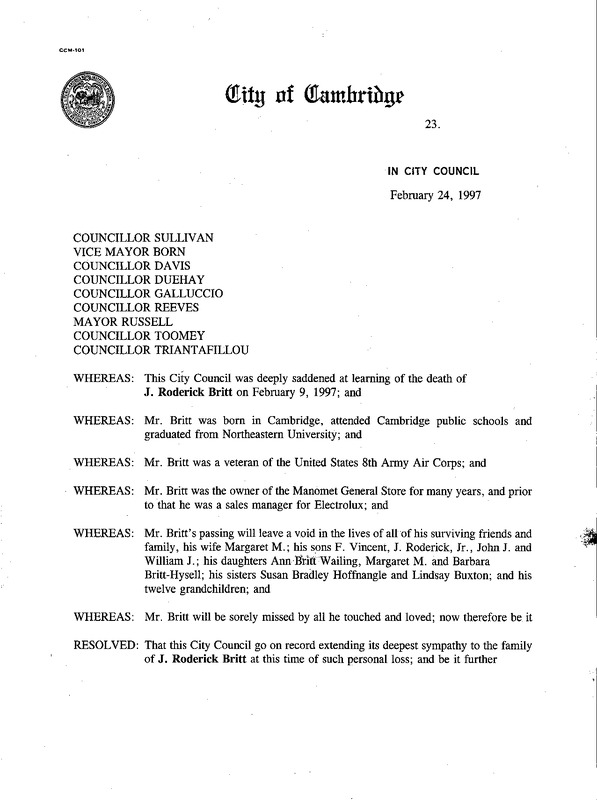 CCM-101

City of Cambridge

23.

IN CITY COUNCIL

February 24, 1997

COUNCILLOR SULLIVAN
VICE MAYOR BORN
COUNCILLOR DAVIS
COUNCILLOR DUEHAY
COUNCILLOR GALLUCCIO
COUNCILLOR REEVES
MAYOR RUSSELL
COUNCILLOR TOOMEY
COUNCILLOR TRIANTAFILLOU

WHEREAS: This City Council was deeply saddened at learning of the death of J. Roderick Britt on February 9, 1997; and

WHEREAS: Mr. Britt was born in Cambridge, attended Cambridge public schools and graduated from Northeastern University; and

WHEREAS: Mr. Britt was a veteran of the United States 8th Army Air Corps; and

WHEREAS: Mr. Britt was the owner of the Manomet General Store for many years, and prior to that he was a sales manager for Electrolux; and

WHEREAS: Mr. Britt's passing will leave a void in the lives of all of his surviving friends and family, his wife Margaret M.; his sons F. Vincent, J. Roderick, Jr., John J. and William J.; his daughters Ann Britt Wailing, Margaret M. and Barbara Britt-Hysell; his sisters Susan Bradley Hoffnangle and Lindsay Buxton; and his twelve grandchildren; and

WHEREAS: Mr. Britt will be sorely missed by all he touched and loved; now therefore be it

RESOLVED: That this City Council go on record extending its deepest sympathy to the family of J. Roderick Britt at this time of such personal loss; and be it further